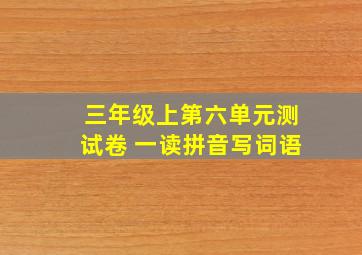 三年级上第六单元测试卷 一读拼音写词语